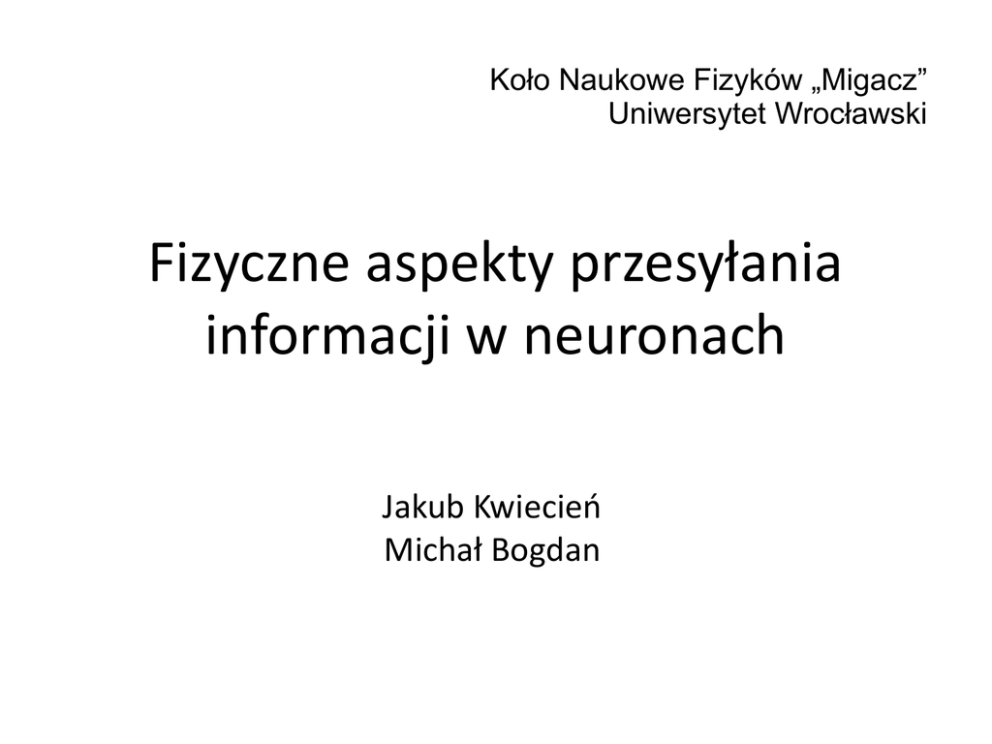 Koło Naukowe Fizyków „Migacz”
Uniwersytet Wrocławski

Fizyczne aspekty przesyłania informacji w neuronach

Jakub Kwiecień
Michał Bogdan